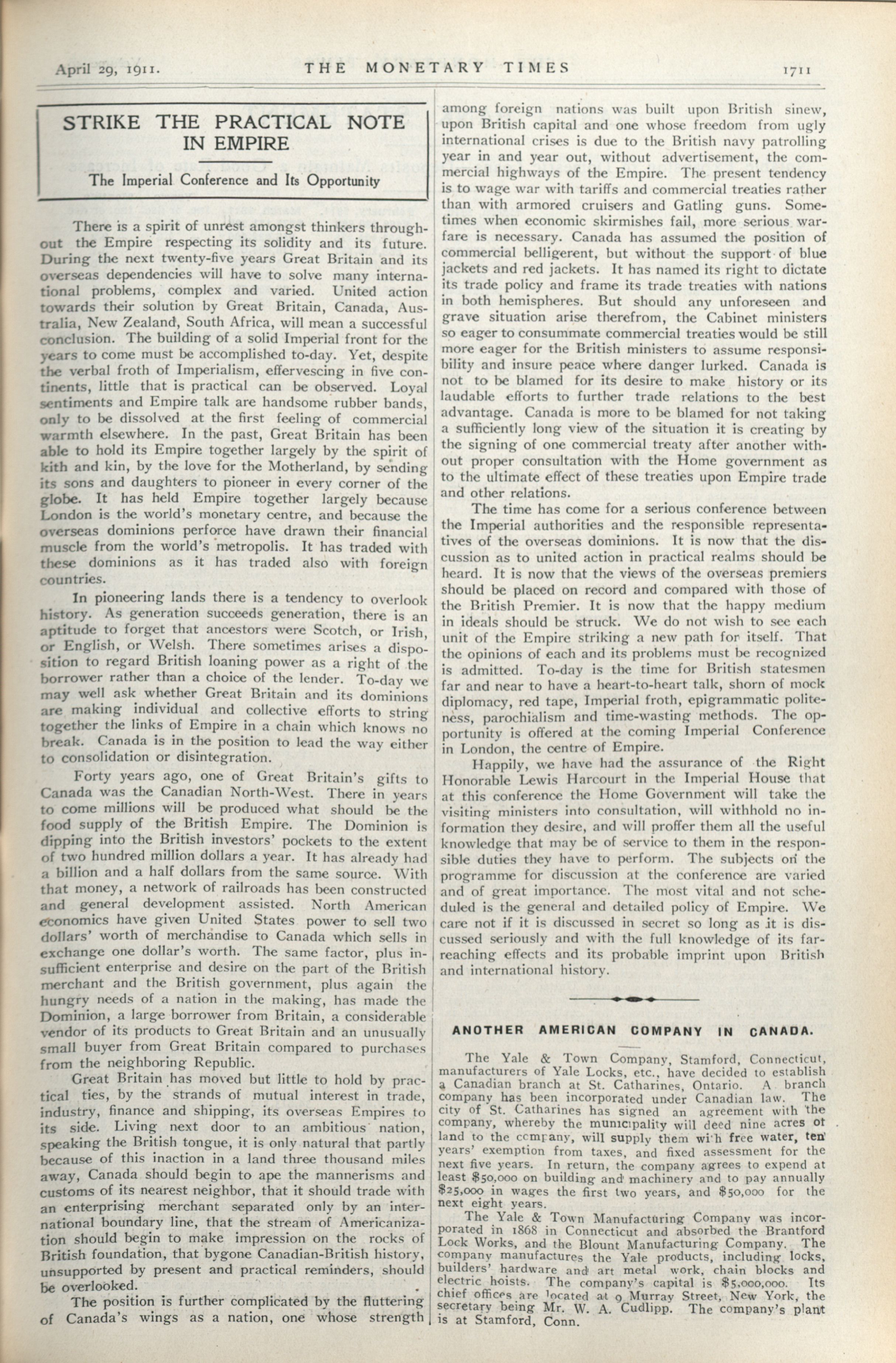 April 29, 1911. THE MONETARY TIMES 1711

STRIKE THE PRACTICAL NOTE IN EMPIRE

The Imperial Conference and Its Opportunity

There is a spirit of unrest amongst thinkers throughout the Empire respecting its solidity and its future. During the next twenty-five years Great Britain and its overseas dependencies will have to solve many international problems, complex and varied. United action towards their solution by Great Britain, Canada, Australia, New Zealand, South Africa, will mean a successful conclusion. The building of a solid Imperial front for the years to come must be accomplished to-day. Yet, despite the verbal froth of Imperialism, effervescing in five continents, little that is practical can be observed. Loyal sentiments and Empire talk are handsome rubber bands, only to be dissolved at the first feeling of commercial warmth elsewhere. In the past, Great Britain has been able to hold its Empire together largely by the spirit of kith and kin, by the love for the Motherland, by sending its sons and daughters to pioneer in every corner of the globe. It has held Empire together largely because London is the world's monetary centre, and because the overseas dominions perforce have drawn their financial muscle from the world's metropolis. It has traded with these dominions as it has traded also with foreign countries.

In pioneering lands there is a tendency to overlook history. As generation succeeds generation, there is an aptitude to forget that ancestors were Scotch, or Irish, or English, or Welsh. There sometimes arises a disposition to regard British loaning power as a right of the borrower rather than a choice of the lender. To-day we may well ask whether Great Britain and its dominions are making individual and collective efforts to string together the links of Empire in a chain which knows no break. Canada is in the position to lead the way either to consolidation or disintegration.

Forty years ago, one of Great Britain's gifts to Canada was the Canadian North-West. There in years to come millions will be produced what should be the food supply of the British Empire. The Dominion is dipping into the British investors' pockets to the extent of two hundred million dollars a year. It has already had a billion and a half dollars from the same source. With that money, a network of railroads has been constructed and general development assisted. North American economics have given United States power to sell two dollars' worth of merchandise to Canada which sells in exchange one dollar's worth. The same factor, plus insufficient enterprise and desire on the part of the British merchant and the British government, plus again the hungry needs of a nation in the making, has made the Dominion, a large borrower from Britain, a considerable vendor of its products to Great Britain and an unusually small buyer from Great Britain compared to purchases from the neighboring Republic.

Great Britain has moved but little to hold by practical ties, by the strands of mutual interest in trade, industry, finance and shipping, its overseas Empires to its side. Living next door to an ambitious nation, speaking the British tongue, it is only natural that partly because of this inaction in a land three thousand miles away, Canada should begin to ape the mannerisms and customs of its nearest neighbor, that it should trade with an enterprising merchant separated only by an international boundary line, that the stream of Americanization should begin to make impression on the rocks of British foundation, that bygone Canadian-British history, unsupported by present and practical reminders, should be overlooked.

The position is further complicated by the fluttering of Canada's wings as a nation, one whose strength among foreign nations was built upon British sinew, upon British capital and one whose freedom from ugly international crises is due to the British navy patrolling year in and year out, without advertisement, the commercial highways of the Empire. The present tendency is to wage war with tariffs and commercial treaties rather than with armored cruisers and Gatling guns. Sometimes when economic skirmishes fail, more serious warfare is necessary. Canada has assumed the position of commercial belligerent, but without the support of blue jackets and red jackets. It has named its right to dictate its trade policy and frame its trade treaties with nations in both hemispheres. But should any unforeseen and grave situation arise therefrom, the Cabinet ministers so eager to consummate commercial treaties would be still more eager for the British ministers to assume responsibility and insure peace where danger lurked. Canada is not to be blamed for its desire to make history or its laudable efforts to further trade relations to the best advantage. Canada is more to be blamed for not taking a sufficiently long view of the situation it is creating by the signing of one commercial treaty after another without proper consultation with the Home government as to the ultimate effect of these treaties upon Empire trade and other relations.

The time has come for a serious conference between the Imperial authorities and the responsible representatives of the overseas dominions. It is now that the discussion as to united action in practical realms should be heard. It is now that the views of the overseas premiers should be placed on record and compared with those of the British Premier. It is now that the happy medium in ideals should be struck. We do not wish to see each unit of the Empire striking a new path for itself. That the opinions of each and its problems must be recognized is admitted. To-day is the time for British statesmen far and near to have a heart-to-heart talk, shorn of mock diplomacy, red tape, Imperial froth, epigrammatic politeness, parochialism and time-wasting methods. The opportunity is offered at the coming Imperial Conference in London, the centre of Empire.

Happily, we have had the assurance of the Right Honorable Lewis Harcourt in the Imperial House that at this conference the Home Government will take the visiting ministers into consultation, will withhold no information they desire, and will proffer them all the useful knowledge that may be of service to them in the responsible duties they have to perform. The subjects on the programme for discussion at the conference are varied and of great importance. The most vital and not scheduled is the general and detailed policy of Empire. We care not if it is discussed in secret so long as it is discussed seriously and with the full knowledge of its far-reaching effects and its probable imprint upon British and international history.

ANOTHER AMERICAN COMPANY IN CANADA.

The Yale & Town Company, Stamford, Connecticut, manufacturers of Yale Locks, etc., have decided to establish a Canadian branch at St. Catharines, Ontario. A branch company has been incorporated under Canadian law. The city of St. Catharines has signed an agreement with the company, whereby the municipality will deed nine acres of land to the company, will supply them with free water, ten years' exemption from taxes, and fixed assessment for the next five years. In return, the company agrees to expend at least $50,000 on building and machinery and to pay annually $25,000 in wages the first two years, and $50,000 for the next eight years.

The Yale & Town Manufacturing Company was incorporated in 1868 in Connecticut and absorbed the Brantford Lock Works, and the Blount Manufacturing Company. The company manufactures the Yale products, including locks, builders' hardware and art metal work, chain blocks and electric hoists. The company's capital is $5,000,000. Its chief offices are located at 9 Murray Street, New York, the secretary being Mr. W. A. Cudlipp. The company's plant is at Stamford, Conn.